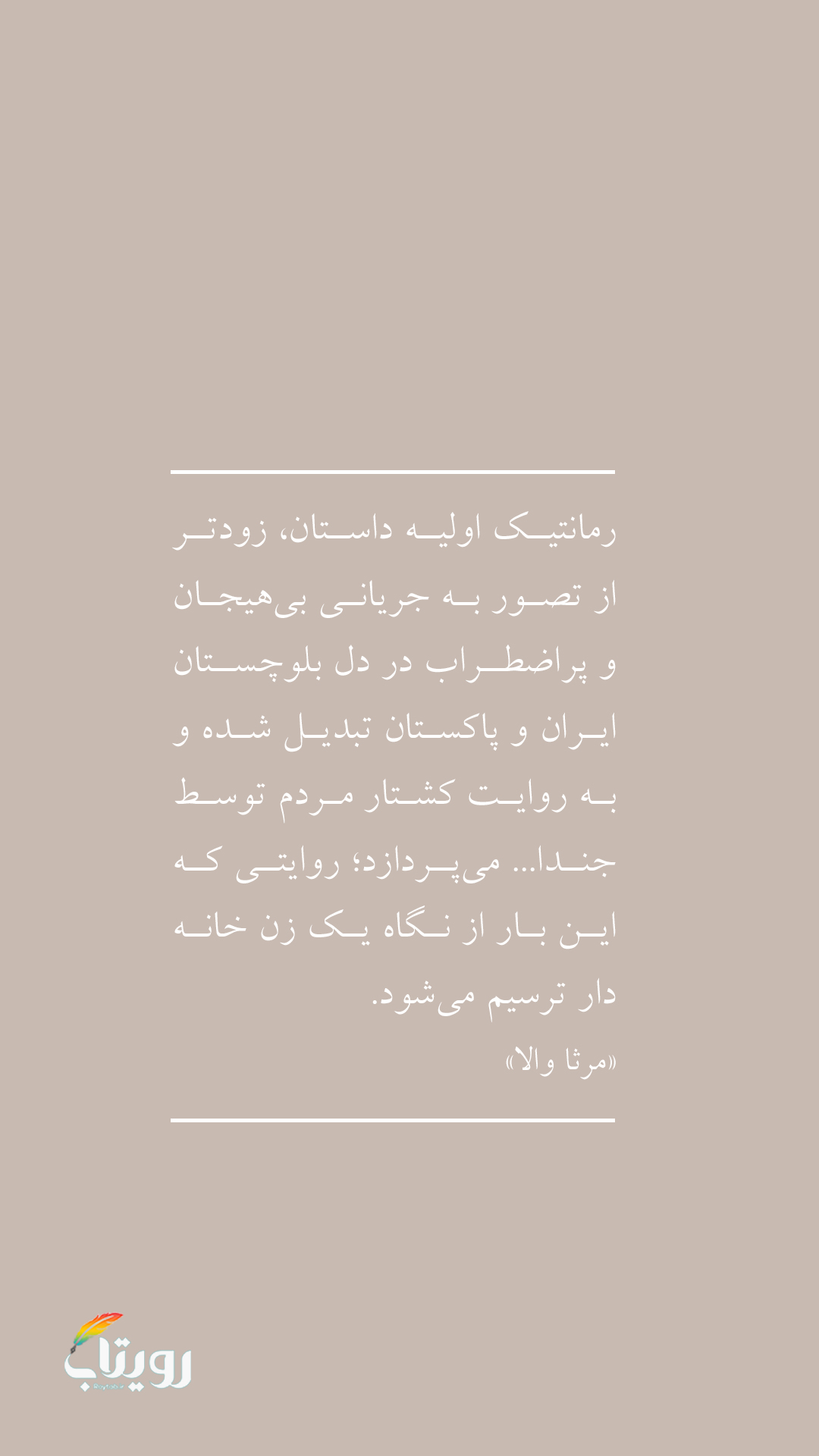 رمانتیک اولیه داستان، زودتر از تصور به جریانی بی‌هیجان و پراضطراب در دل بلوچستان ایران و پاکستان تبدیل شده و به روایت کشتار مردم توسط جندا... می‌پردازد؛ روایتی که این بار از نگاه یک زن خانه دار ترسیم می‌شود.

«مرثا والا»

رویتاب